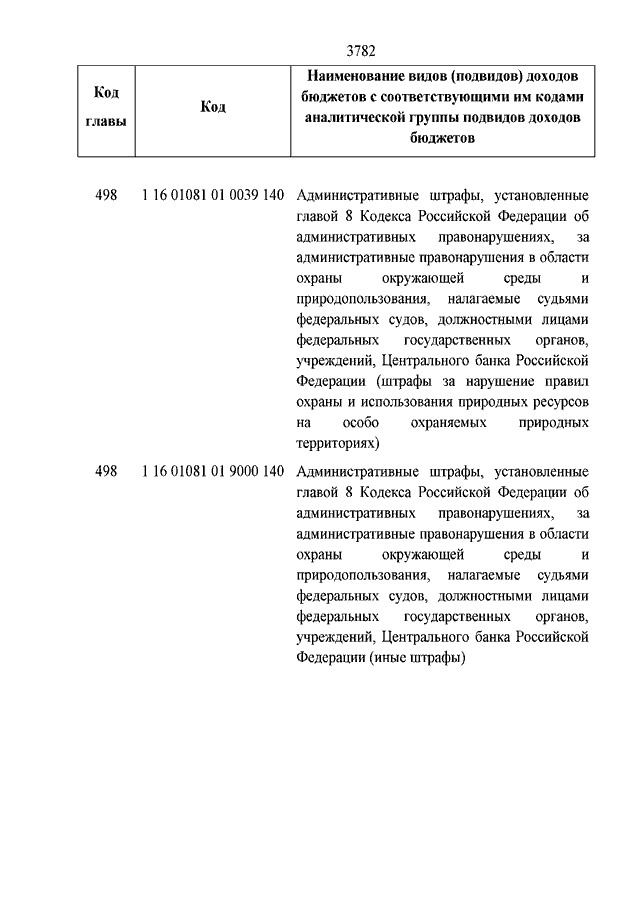 3782

| Код главы | Код | Наименование видов (подвидов) доходов бюджетов с соответствующими им кодами аналитической группы подвидов доходов бюджетов |
|---|---|---|
| 498 | 1 16 01081 01 0039 140 | Административные штрафы, установленные главой 8 Кодекса Российской Федерации об административных правонарушениях, за административные правонарушения в области охраны окружающей среды и природопользования, налагаемые судьями федеральных судов, должностными лицами федеральных государственных органов, учреждений, Центрального банка Российской Федерации (штрафы за нарушение правил охраны и использования природных ресурсов на особо охраняемых природных территориях) |
| 498 | 1 16 01081 01 9000 140 | Административные штрафы, установленные главой 8 Кодекса Российской Федерации об административных правонарушениях, за административные правонарушения в области охраны окружающей среды и природопользования, налагаемые судьями федеральных судов, должностными лицами федеральных государственных органов, учреждений, Центрального банка Российской Федерации (иные штрафы) |